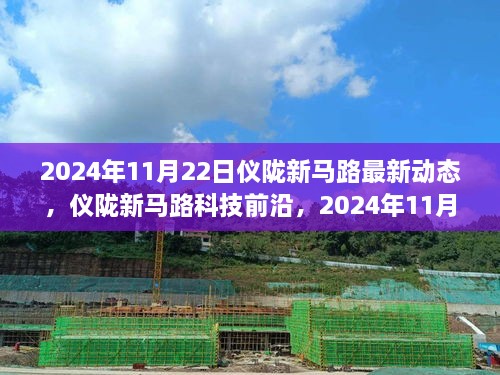 2024年11月22日仪陇新马路最新动态，仪陇新马路科技前沿，2024年11月